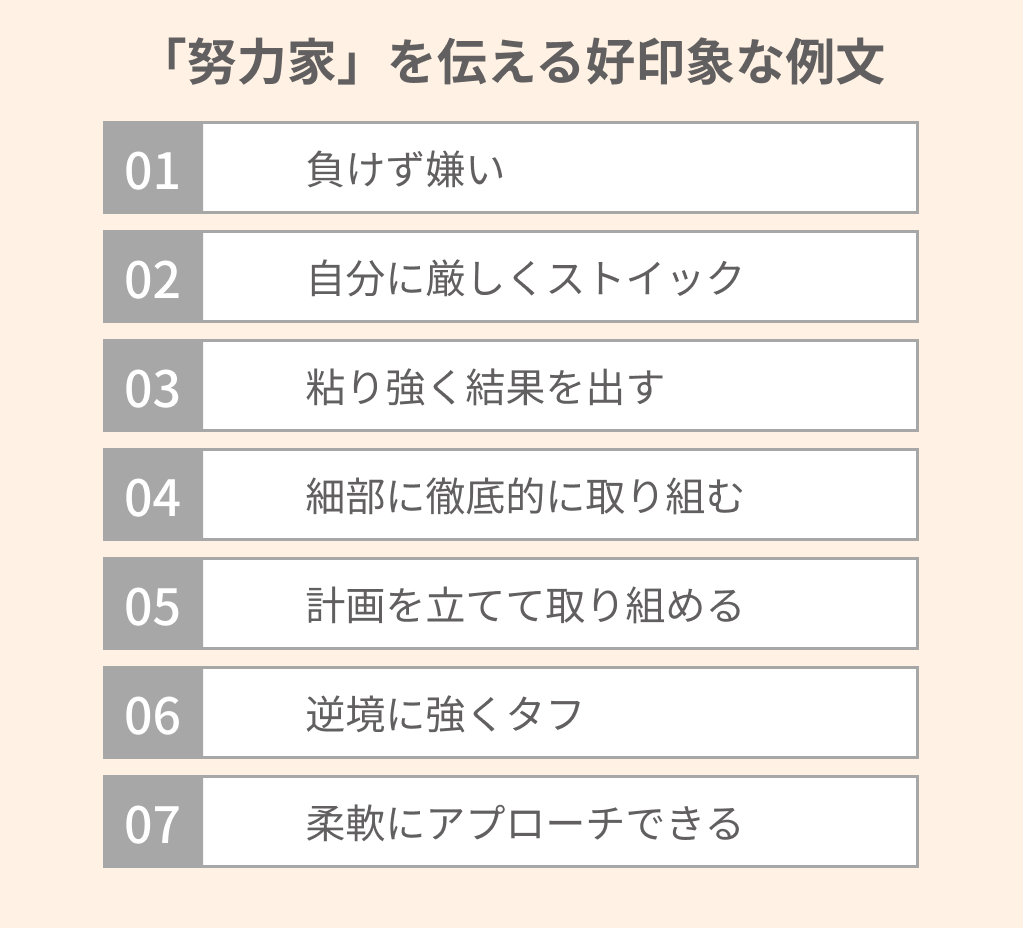 「努力家」を伝える好印象な例文

01 負けず嫌い

02 自分に厳しくストイック

03 粘り強く結果を出す

04 細部に徹底的に取り組む

05 計画を立てて取り組める

06 逆境に強くタフ

07 柔軟にアプローチできる